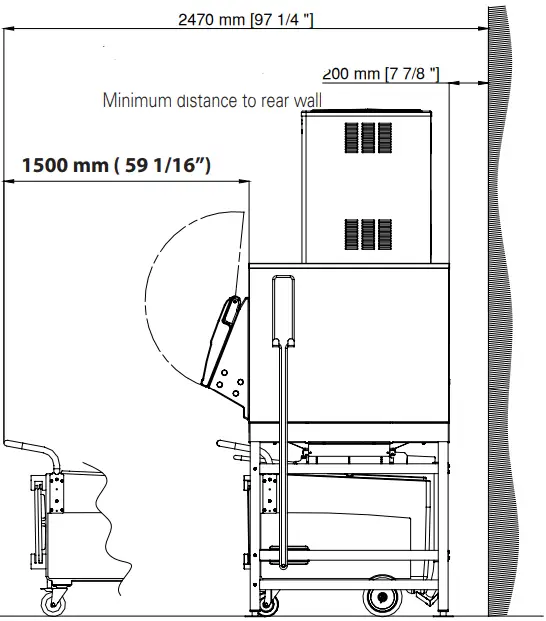 2470 mm [97 1/4 "]

200 mm [7 7/8 "]

Minimum distance to rear wall

1500 mm ( 59 1/16”)